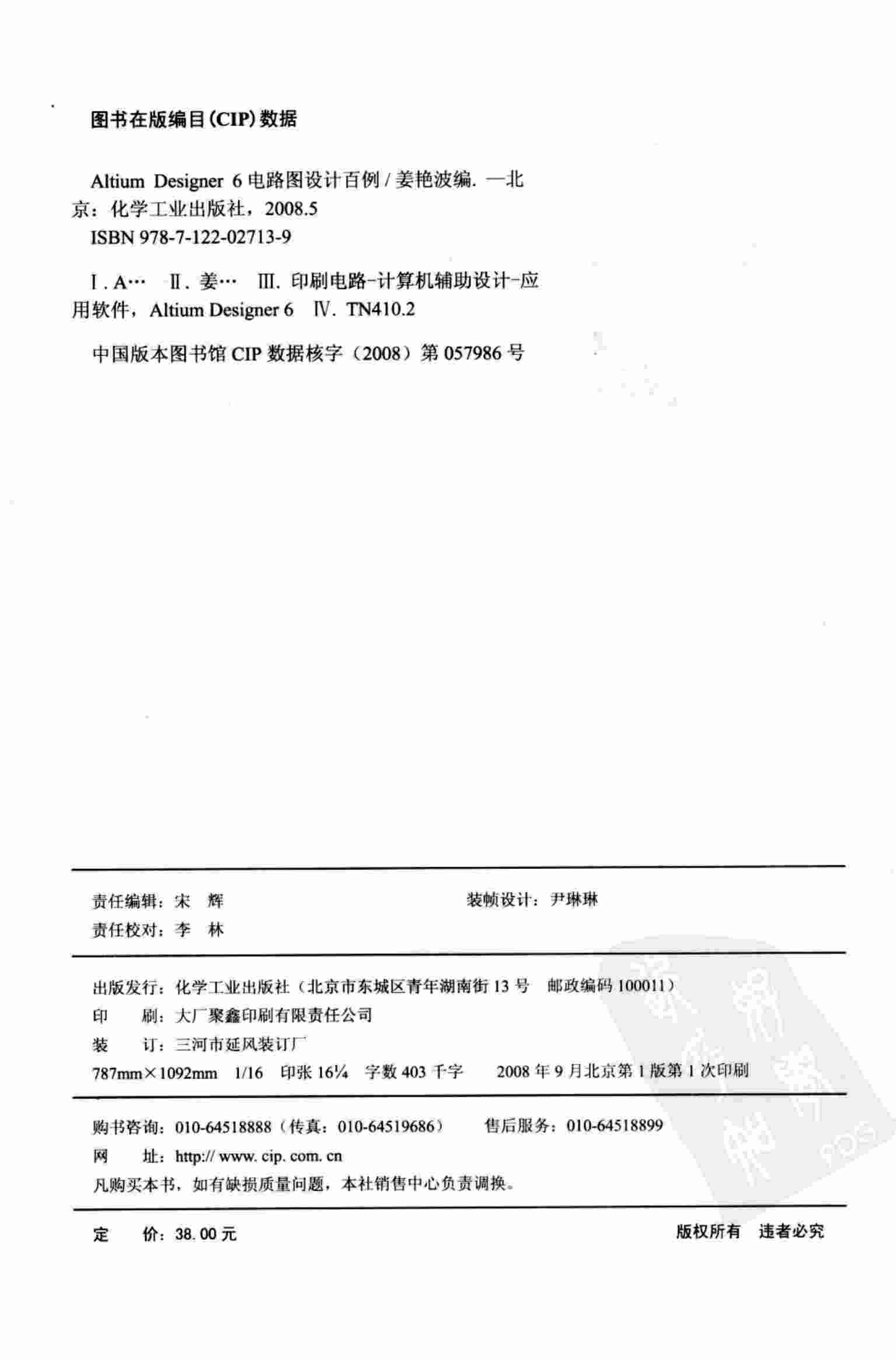 图书在版编目(CIP)数据

Altium Designer 6 电路图设计百例 / 姜艳波编. —北京：化学工业出版社，2008.5
ISBN 978-7-122-02713-9

Ⅰ. A… Ⅱ. 姜… Ⅲ. 印刷电路-计算机辅助设计-应用软件，Altium Designer 6 Ⅳ. TN410.2

中国版本图书馆 CIP 数据核字（2008）第 057986 号

责任编辑：宋 辉
责任校对：李 林

装帧设计：尹琳琳

出版发行：化学工业出版社（北京市东城区青年湖南街 13 号 邮政编码 100011）
印 刷：大厂聚鑫印刷有限责任公司
装 订：三河市延风装订厂
787mm×1092mm 1/16 印张 16¼ 字数 403 千字 2008 年 9 月北京第 1 版第 1 次印刷

购书咨询：010-64518888（传真：010-64519686） 售后服务：010-64518899
网 址：http:// www. cip. com. cn
凡购买本书，如有缺损质量问题，本社销售中心负责调换。

定 价：38. 00 元

版权所有 违者必究